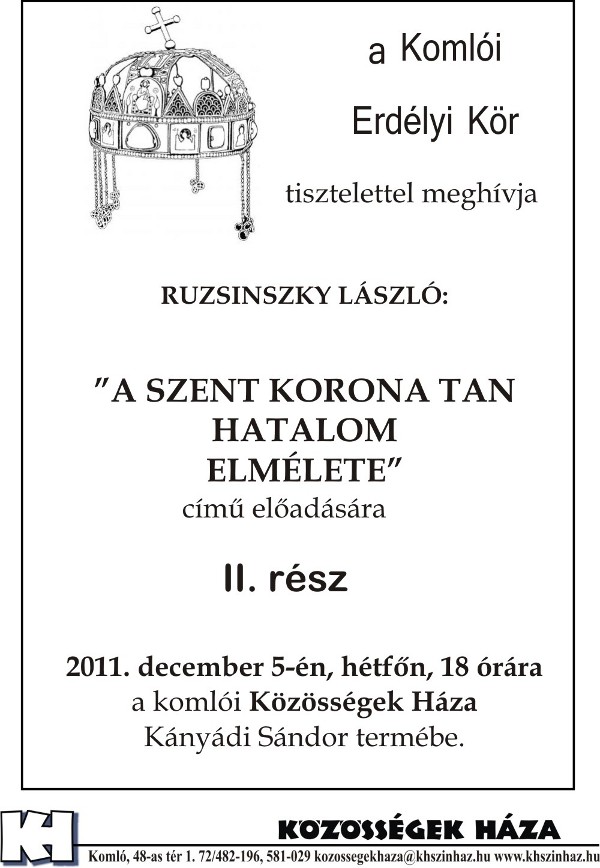 a Komlói

Erdélyi Kör

tisztelettel meghívja

RUZSINSZKY LÁSZLÓ:

"A SZENT KORONA TAN HATALOM ELMÉLETE"
című előadására

II. rész

2011. december 5-én, hétfőn, 18 órára
a komlói Közösségek Háza
Kányádi Sándor termébe.

KH

KÖZÖSSÉGEK HÁZA

Komló, 48-as tér 1. 72/482-196, 581-029 kozossegekhaza@khszinhaz.hu www.khszinhaz.hu